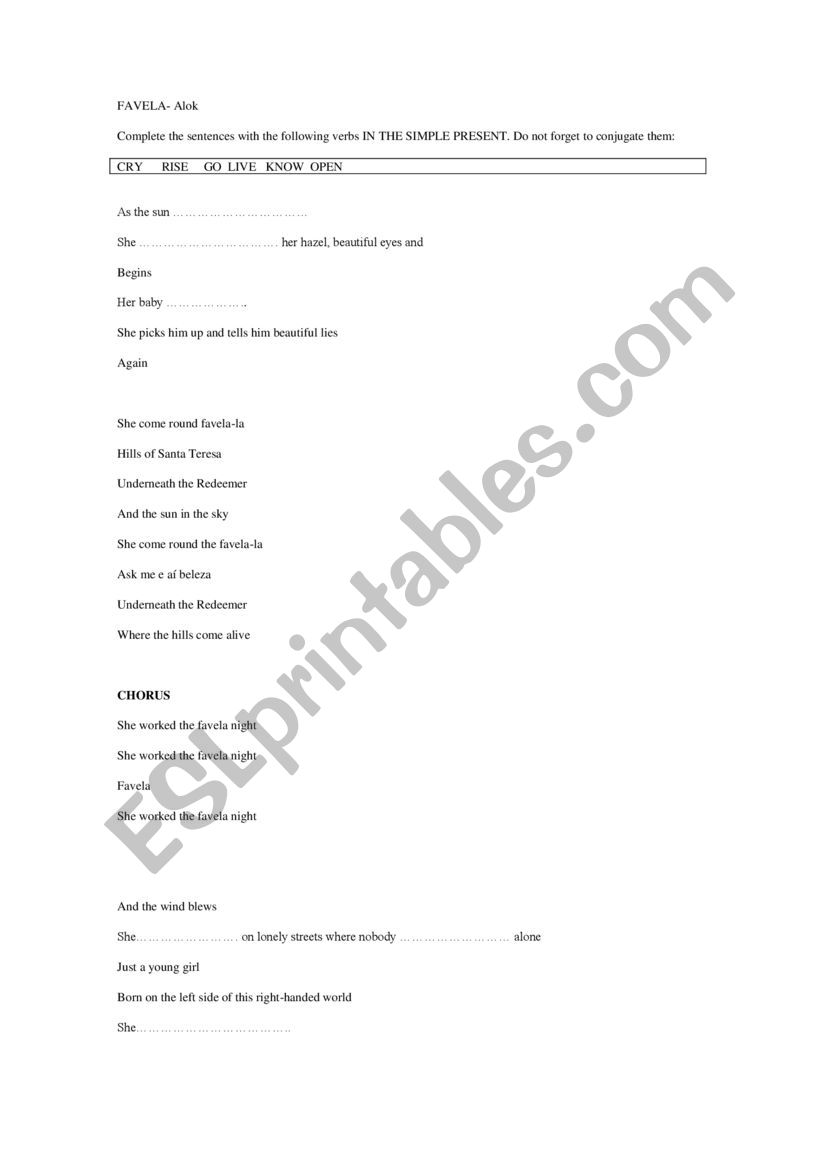 FAVELA- Alok

Complete the sentences with the following verbs IN THE SIMPLE PRESENT. Do not forget to conjugate them:

CRY RISE GO LIVE KNOW OPEN

As the sun ____

She ____ her hazel, beautiful eyes and

Begins

Her baby ____

She picks him up and tells him beautiful lies

Again

She come round favela-la

Hills of Santa Teresa

Underneath the Redeemer

And the sun in the sky

She come round the favela-la

Ask me e aí beleza

Underneath the Redeemer

Where the hills come alive

CHORUS

She worked the favela night

She worked the favela night

Favela

She worked the favela night

And the wind blews

She____ on lonely streets where nobody ____ alone

Just a young girl

Born on the left side of this right-handed world

She____

ESLprintables.com